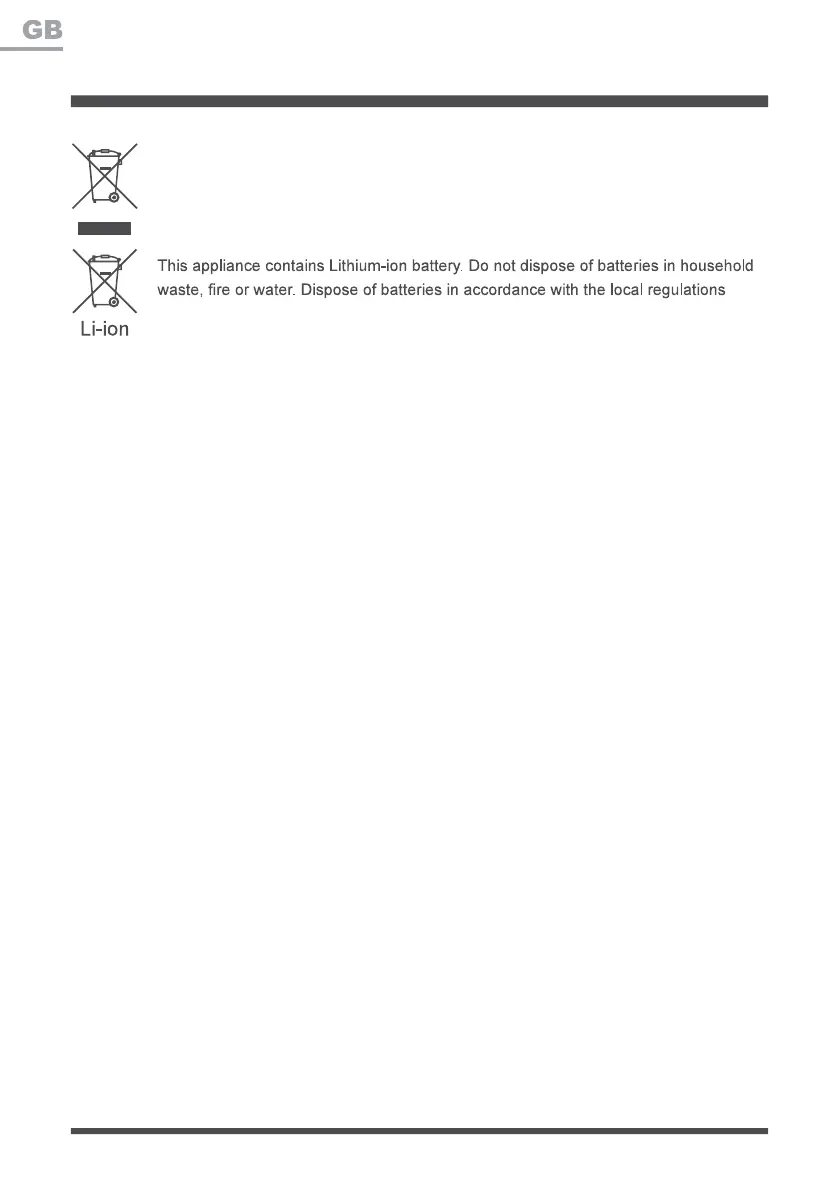 GB

This appliance contains Lithium-ion battery. Do not dispose of batteries in household waste, fire or water. Dispose of batteries in accordance with the local regulations

Li-ion